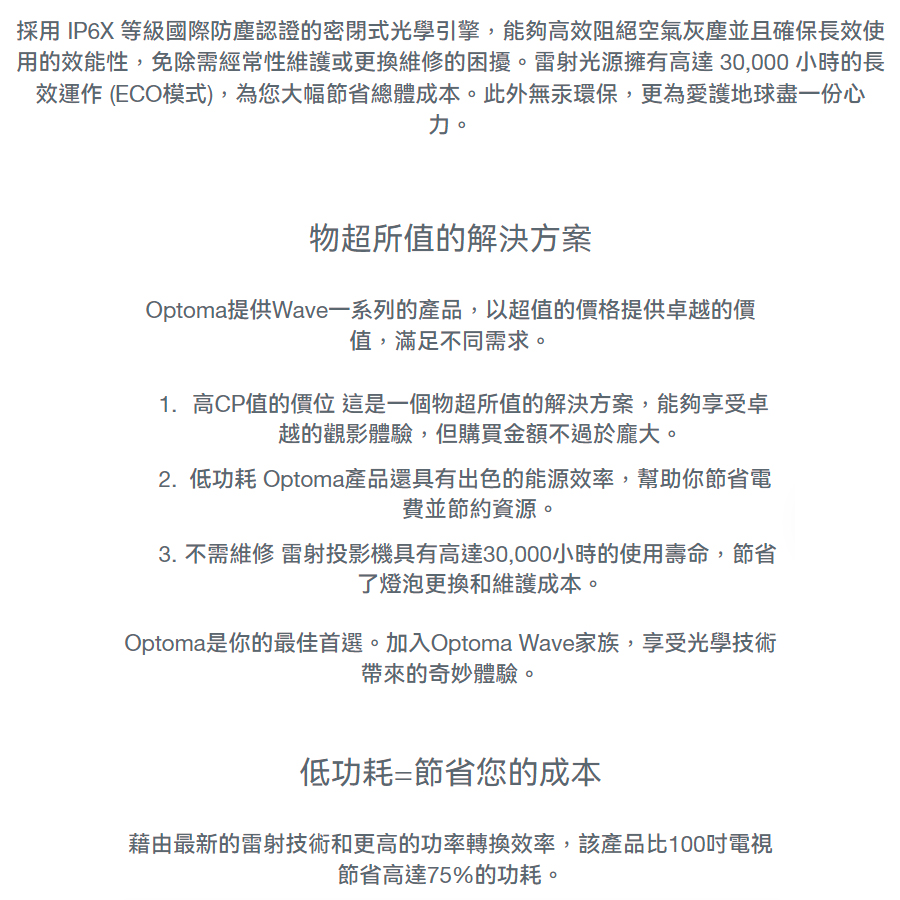 採用 IP6X 等級國際防塵認證的密閉式光學引擎，能夠高效阻絕空氣灰塵並且確保長效使用的效能性，免除需經常性維護或更換維修的困擾。雷射光源擁有高達 30,000 小時的長效運作 (ECO模式)，為您大幅節省總體成本。此外無汞環保，更為愛護地球盡一份心力。

物超所值的解決方案

Optoma提供Wave一系列的產品，以超值的價格提供卓越的價值，滿足不同需求。

1. 高CP值的價位 這是一個物超所值的解決方案，能夠享受卓越的觀影體驗，但購買金額不過於龐大。

2. 低功耗 Optoma產品還具有出色的能源效率，幫助你節省電費並節約資源。

3. 不需維修 雷射投影機具有高達30,000小時的使用壽命，節省了燈泡更換和維護成本。

Optoma是你的最佳首選。加入Optoma Wave家族，享受光學技術帶來的奇妙體驗。

低功耗=節省您的成本

藉由最新的雷射技術和更高的功率轉換效率，該產品比100吋電視節省高達75%的功耗。